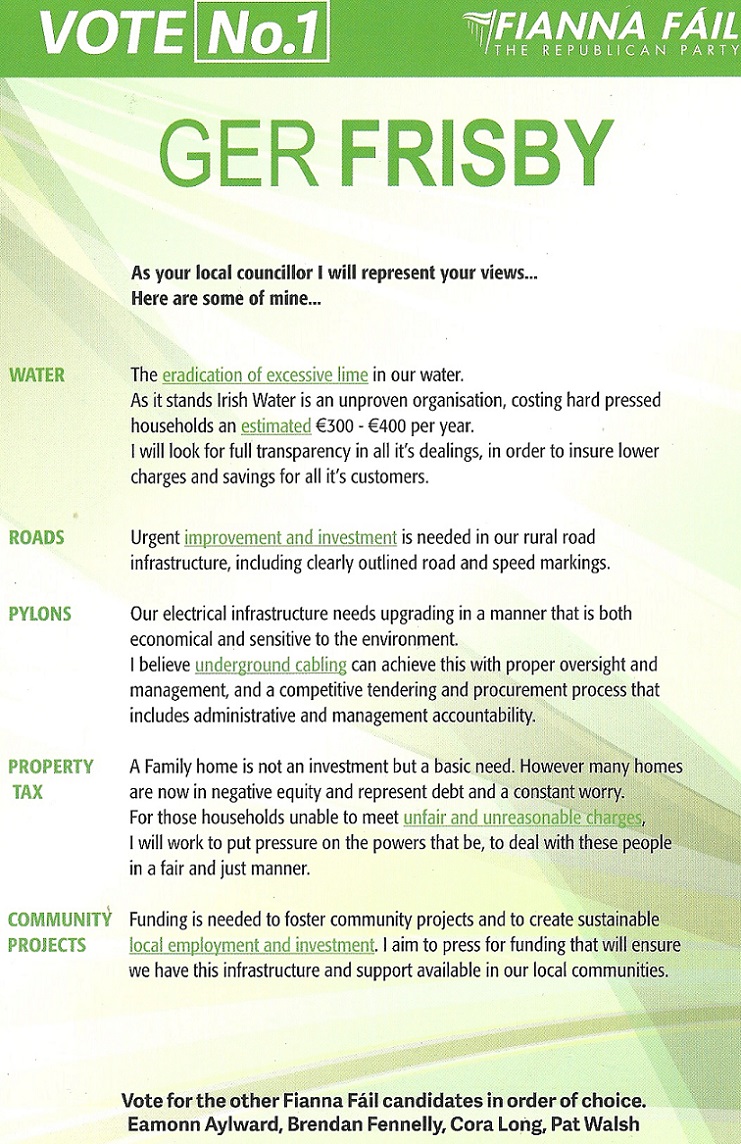 VOTE No.1

FIANNA FÁIL
THE REPUBLICAN PARTY

GER FRISBY

As your local councillor I will represent your views...
Here are some of mine...

WATER

The eradication of excessive lime in our water.
As it stands Irish Water is an unproven organisation, costing hard pressed households an estimated €300 - €400 per year.
I will look for full transparency in all it's dealings, in order to insure lower charges and savings for all it's customers.

ROADS

Urgent improvement and investment is needed in our rural road infrastructure, including clearly outlined road and speed markings.

PYLONS

Our electrical infrastructure needs upgrading in a manner that is both economical and sensitive to the environment.
I believe underground cabling can achieve this with proper oversight and management, and a competitive tendering and procurement process that includes administrative and management accountability.

PROPERTY TAX

A Family home is not an investment but a basic need. However many homes are now in negative equity and represent debt and a constant worry.
For those households unable to meet unfair and unreasonable charges, I will work to put pressure on the powers that be, to deal with these people in a fair and just manner.

COMMUNITY PROJECTS

Funding is needed to foster community projects and to create sustainable local employment and investment. I aim to press for funding that will ensure we have this infrastructure and support available in our local communities.

Vote for the other Fianna Fáil candidates in order of choice.
Eamonn Aylward, Brendan Fennelly, Cora Long, Pat Walsh